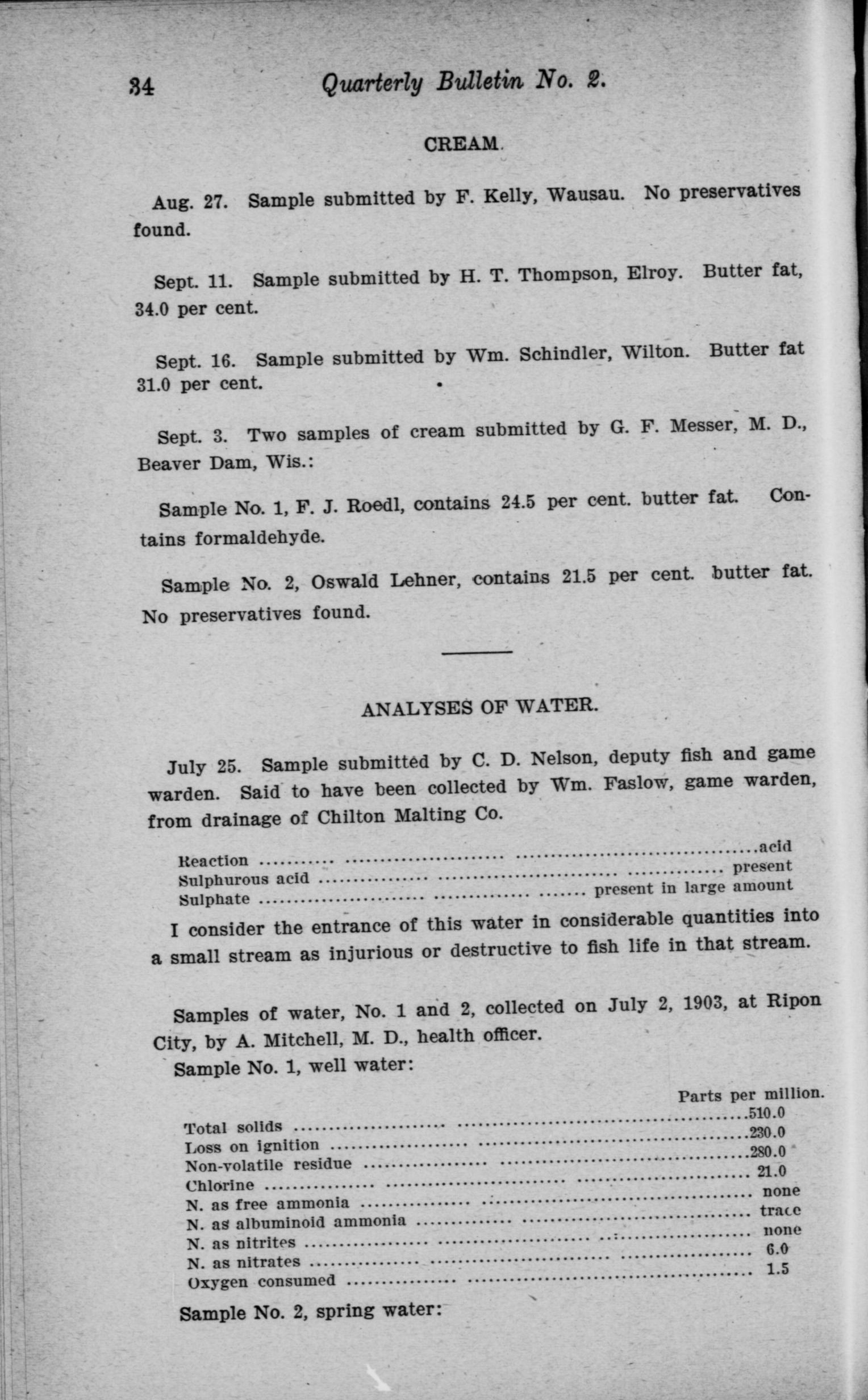 34 Quarterly Bulletin No. 2.

CREAM.

Aug. 27. Sample submitted by F. Kelly, Wausau. No preservatives found.

Sept. 11. Sample submitted by H. T. Thompson, Elroy. Butter fat, 34.0 per cent.

Sept. 16. Sample submitted by Wm. Schindler, Wilton. Butter fat 31.0 per cent.

Sept. 3. Two samples of cream submitted by G. F. Messer, M. D., Beaver Dam, Wis.:

Sample No. 1, F. J. Roedl, contains 24.5 per cent. butter fat. Contains formaldehyde.

Sample No. 2, Oswald Lehner, contains 21.5 per cent. butter fat. No preservatives found.

ANALYSES OF WATER.

July 25. Sample submitted by C. D. Nelson, deputy fish and game warden. Said to have been collected by Wm. Faslow, game warden, from drainage of Chilton Malting Co.

| | |
|---|---|
| Reaction | acid |
| Sulphurous acid | present |
| Sulphate | present in large amount |

I consider the entrance of this water in considerable quantities into a small stream as injurious or destructive to fish life in that stream.

Samples of water, No. 1 and 2, collected on July 2, 1903, at Ripon City, by A. Mitchell, M. D., health officer.

Sample No. 1, well water:

| | Parts per million. |
|---|---|
| Total solids | 510.0 |
| Loss on ignition | 230.0 |
| Non-volatile residue | 280.0 |
| Chlorine | 21.0 |
| N. as free ammonia | none |
| N. as albuminoid ammonia | trace |
| N. as nitrites | none |
| N. as nitrates | 6.0 |
| Oxygen consumed | 1.5 |

Sample No. 2, spring water: